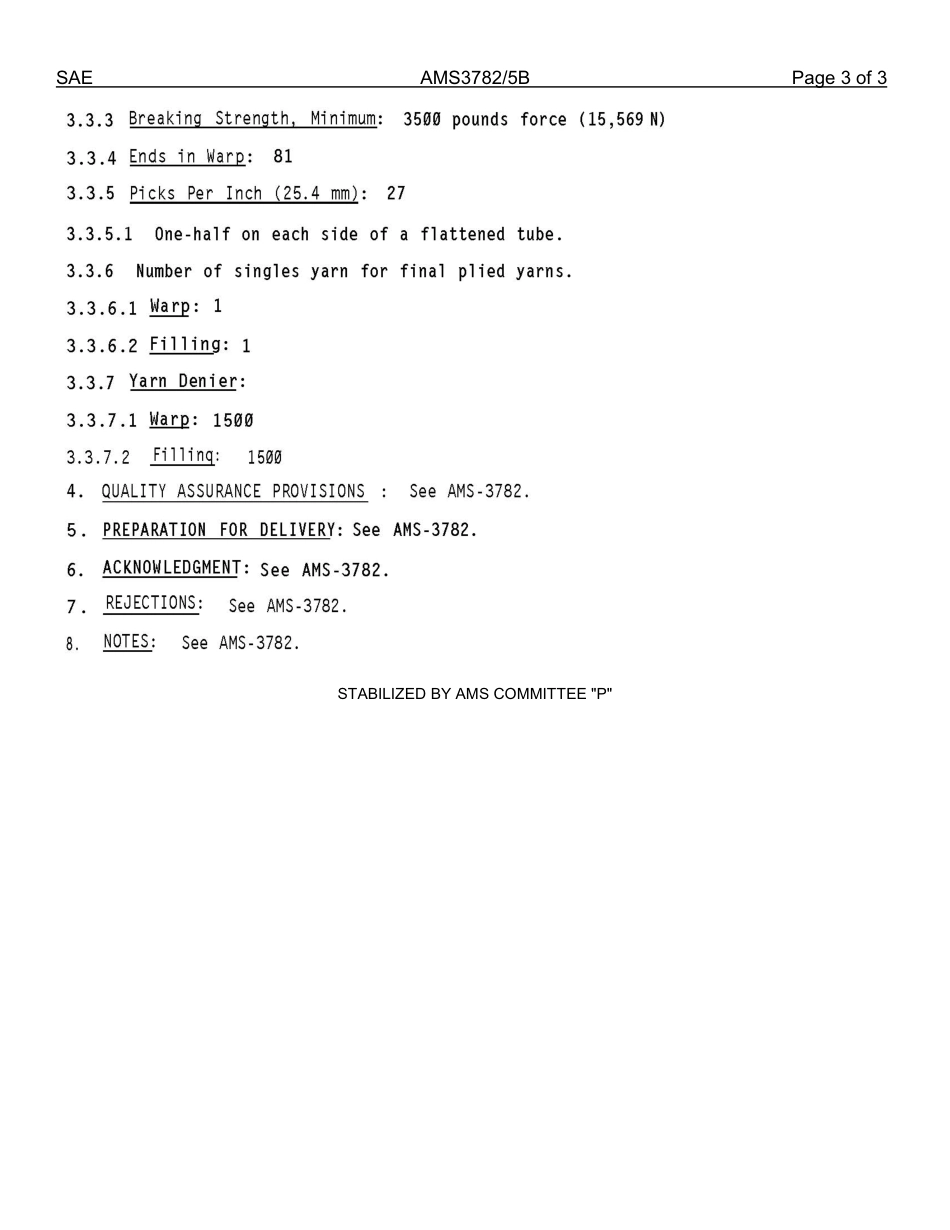 SAE AMS3782/5B Page 3 of 3

3.3.3 Breaking Strength, Minimum: 3500 pounds force (15,569 N)

3.3.4 Ends in Warp: 81

3.3.5 Picks Per Inch (25.4 mm): 27

3.3.5.1 One-half on each side of a flattened tube.

3.3.6 Number of singles yarn for final plied yarns.

3.3.6.1 Warp: 1

3.3.6.2 Filling: 1

3.3.7 Yarn Denier:

3.3.7.1 Warp: 1500

3.3.7.2 Filling: 1500

4. QUALITY ASSURANCE PROVISIONS : See AMS-3782.

5. PREPARATION FOR DELIVERY: See AMS-3782.

6. ACKNOWLEDGMENT: See AMS-3782.

7. REJECTIONS: See AMS-3782.

8. NOTES: See AMS-3782.

STABILIZED BY AMS COMMITTEE "P"